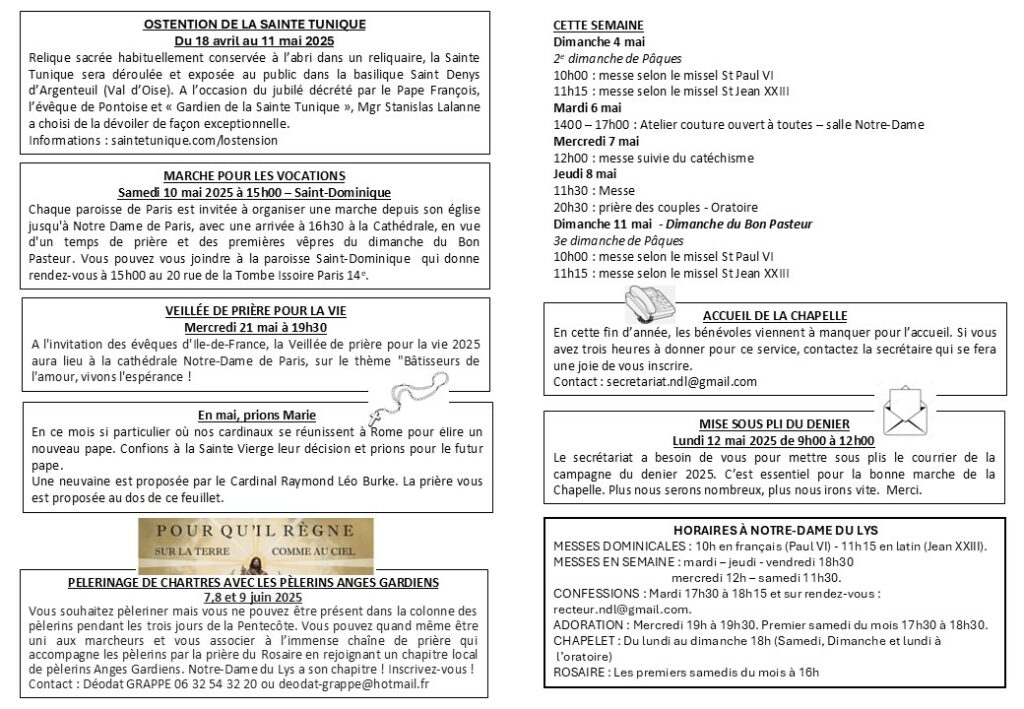 OSTENTION DE LA SAINTE TUNIQUE
Du 18 avril au 11 mai 2025

Relique sacrée habituellement conservée à l'abri dans un reliquaire, la Sainte Tunique sera déroulée et exposée au public dans la basilique Saint Denys d'Argenteuil (Val d'Oise). A l'occasion du jubilé décrété par le Pape François, l'évêque de Pontoise et « Gardien de la Sainte Tunique », Mgr Stanislas Lalanne a choisi de la dévoiler de façon exceptionnelle.
Informations : saintetunique.com/lostension

MARCHE POUR LES VOCATIONS
Samedi 10 mai 2025 à 15h00 – Saint-Dominique

Chaque paroisse de Paris est invitée à organiser une marche depuis son église jusqu'à Notre Dame de Paris, avec une arrivée à 16h30 à la Cathédrale, en vue d'un temps de prière et des premières vêpres du dimanche du Bon Pasteur. Vous pouvez vous joindre à la paroisse Saint-Dominique qui donne rendez-vous à 15h00 au 20 rue de la Tombe Issoire Paris 14e.

VEILLÉE DE PRIÈRE POUR LA VIE
Mercredi 21 mai à 19h30

A l'invitation des évêques d'Ile-de-France, la Veillée de prière pour la vie 2025 aura lieu à la cathédrale Notre-Dame de Paris, sur le thème "Bâtisseurs de l'amour, vivons l'espérance !

En mai, prions Marie

En ce mois si particulier où nos cardinaux se réunissent à Rome pour élire un nouveau pape. Confions à la Sainte Vierge leur décision et prions pour le futur pape.
Une neuvaine est proposée par le Cardinal Raymond Léo Burke. La prière vous est proposée au dos de ce feuillet.

POUR QU'IL RÈGNE
SUR LA TERRE COMME AU CIEL

PELERINAGE DE CHARTRES AVEC LES PÈLERINS ANGES GARDIENS
7,8 et 9 juin 2025

Vous souhaitez pèleriner mais vous ne pouvez être présent dans la colonne des pèlerins pendant les trois jours de la Pentecôte. Vous pouvez quand même être uni aux marcheurs et vous associer à l'immense chaîne de prière qui accompagne les pèlerins par la prière du Rosaire en rejoignant un chapitre local de pèlerins Anges Gardiens. Notre-Dame du Lys a son chapitre ! Inscrivez-vous !
Contact : Déodat GRAPPE 06 32 54 32 20 ou deodat-grappe@hotmail.fr

CETTE SEMAINE
Dimanche 4 mai
2e dimanche de Pâques
10h00 : messe selon le missel St Paul VI
11h15 : messe selon le missel St Jean XXIII
Mardi 6 mai
1400 – 17h00 : Atelier couture ouvert à toutes – salle Notre-Dame
Mercredi 7 mai
12h00 : messe suivie du catéchisme
Jeudi 8 mai
11h30 : Messe
20h30 : prière des couples - Oratoire
Dimanche 11 mai - Dimanche du Bon Pasteur
3e dimanche de Pâques
10h00 : messe selon le missel St Paul VI
11h15 : messe selon le missel St Jean XXIII

ACCUEIL DE LA CHAPELLE

En cette fin d'année, les bénévoles viennent à manquer pour l'accueil. Si vous avez trois heures à donner pour ce service, contactez la secrétaire qui se fera une joie de vous inscrire.
Contact : secretariat.ndl@gmail.com

MISE SOUS PLI DU DENIER
Lundi 12 mai 2025 de 9h00 à 12h00

Le secrétariat a besoin de vous pour mettre sous plis le courrier de la campagne du denier 2025. C'est essentiel pour la bonne marche de la Chapelle. Plus nous serons nombreux, plus nous irons vite. Merci.

HORAIRES À NOTRE-DAME DU LYS
MESSES DOMINICALES : 10h en français (Paul VI) - 11h15 en latin (Jean XXIII).
MESSES EN SEMAINE : mardi – jeudi - vendredi 18h30
mercredi 12h – samedi 11h30.
CONFESSIONS : Mardi 17h30 à 18h15 et sur rendez-vous : recteur.ndl@gmail.com.
ADORATION : Mercredi 19h à 19h30. Premier samedi du mois 17h30 à 18h30.
CHAPELET : Du lundi au dimanche 18h (Samedi, Dimanche et lundi à l'oratoire)
ROSAIRE : Les premiers samedis du mois à 16h